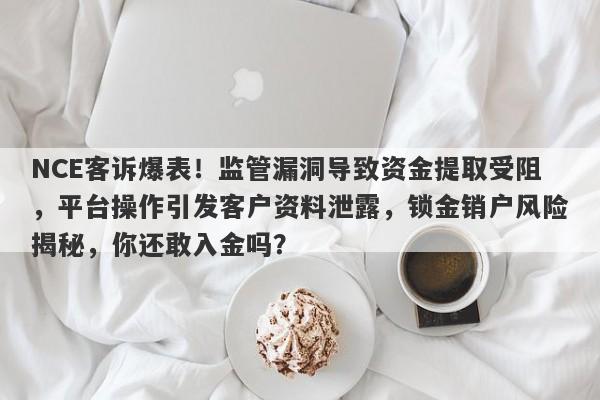 NCE客诉爆表！监管漏洞导致资金提取受阻，平台操作引发客户资料泄露，锁金销户风险揭秘，你还敢入金吗？